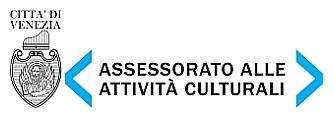 CITTA' DI
VENEZIA

ASSESSORATO ALLE
ATTIVITÀ CULTURALI